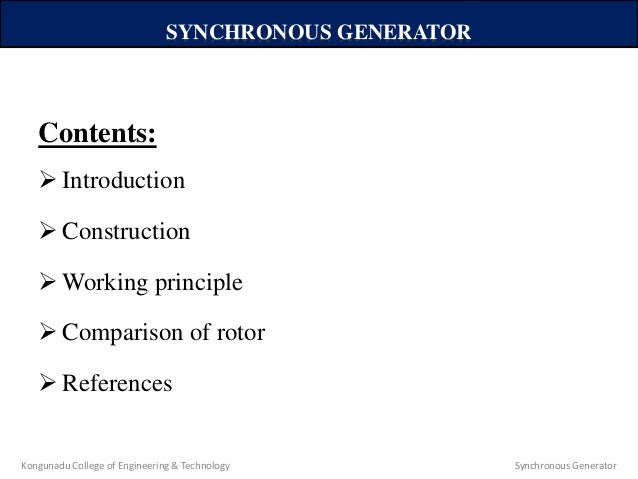 SYNCHRONOUS GENERATOR

Contents:

➢ Introduction

➢ Construction

➢ Working principle

➢ Comparison of rotor

➢ References

Kongunadu College of Engineering & Technology

Synchronous Generator